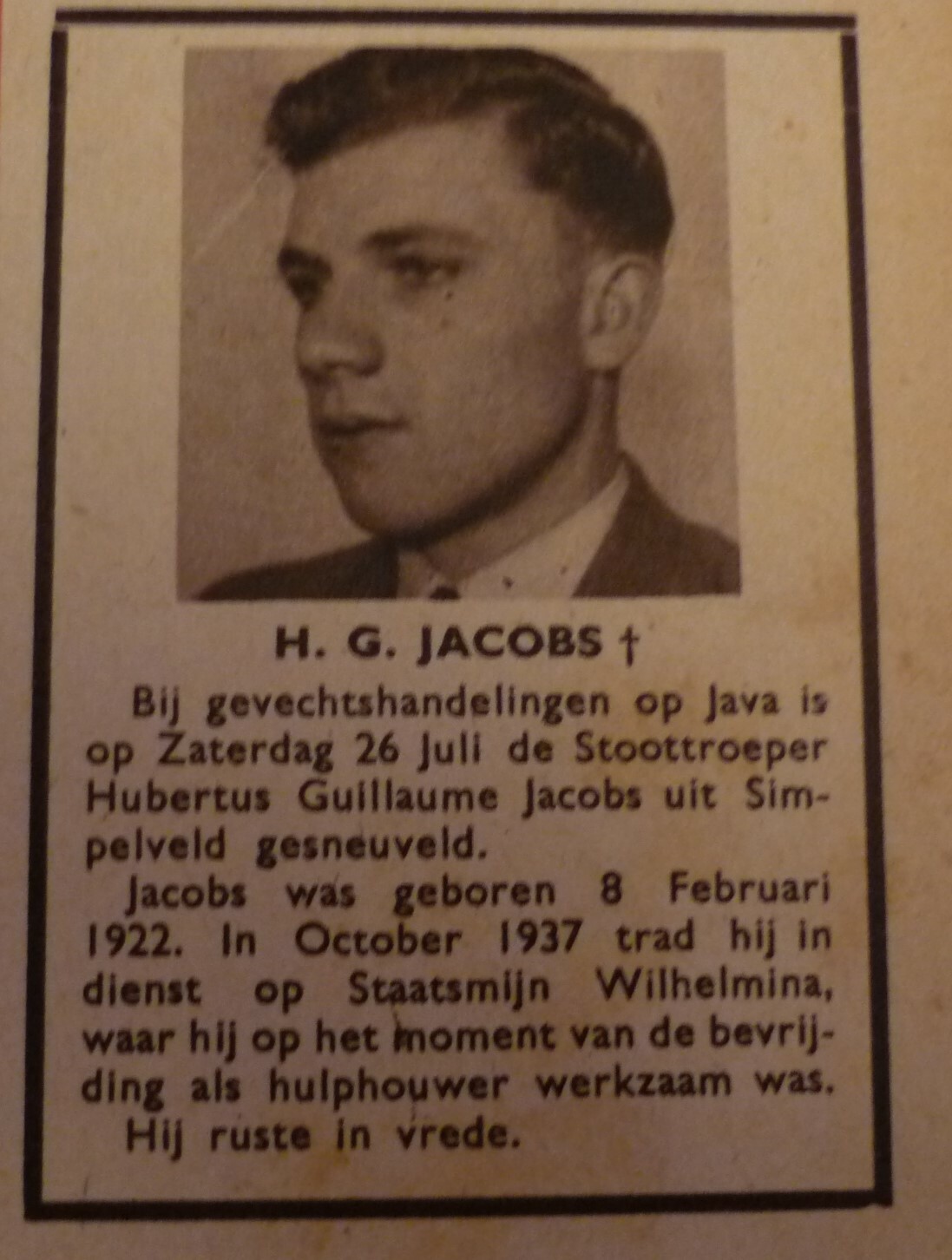 H. G. JACOBS †

Bij gevechtshandelingen op Java is op Zaterdag 26 Juli de Stoottroeper Hubertus Guillaume Jacobs uit Simpelveld gesneuveld.

Jacobs was geboren 8 Februari 1922. In October 1937 trad hij in dienst op Staatsmijn Wilhelmina, waar hij op het moment van de bevrijding als hulphouwer werkzaam was.

Hij ruste in vrede.